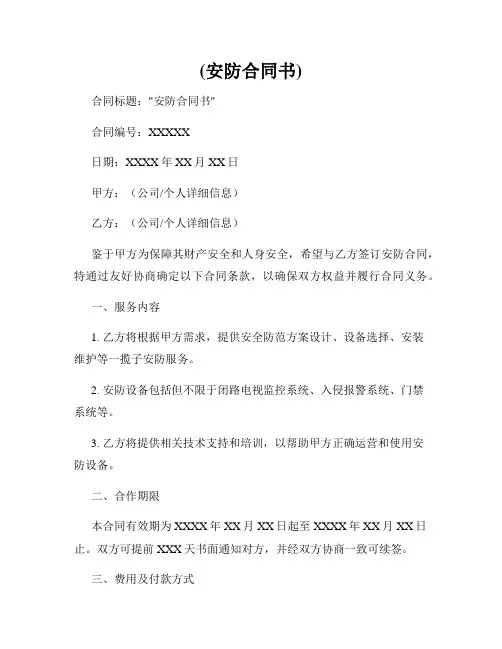 (安防合同书)

合同标题："安防合同书"

合同编号：XXXXX

日期：XXXX 年 XX 月 XX 日

甲方：（公司/个人详细信息）

乙方：（公司/个人详细信息）

鉴于甲方为保障其财产安全和人身安全，希望与乙方签订安防合同，特通过友好协商确定以下合同条款，以确保双方权益并履行合同义务。

一、服务内容

1. 乙方将根据甲方需求，提供安全防范方案设计、设备选择、安装维护等一揽子安防服务。

2. 安防设备包括但不限于闭路电视监控系统、入侵报警系统、门禁系统等。

3. 乙方将提供相关技术支持和培训，以帮助甲方正确运营和使用安防设备。

二、合作期限

本合同有效期为 XXXX 年 XX 月 XX 日起至 XXXX 年 XX 月 XX 日止。双方可提前 XXX 天书面通知对方，并经双方协商一致可续签。

三、费用及付款方式